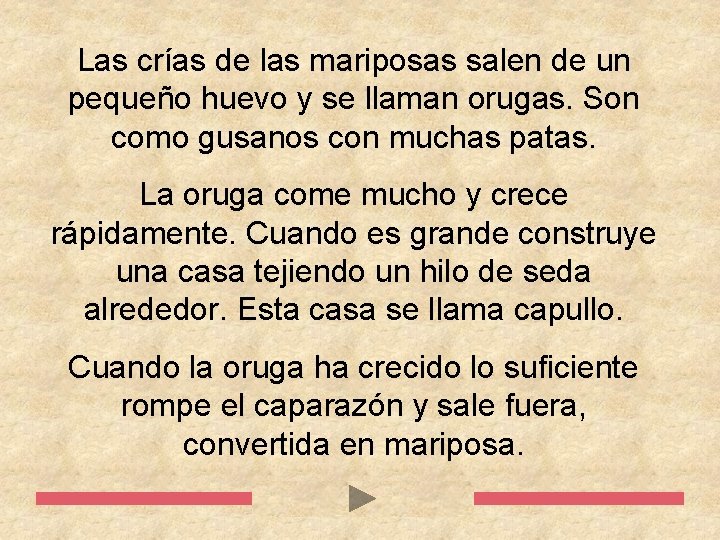 Las crías de las mariposas salen de un pequeño huevo y se llaman orugas. Son como gusanos con muchas patas.

La oruga come mucho y crece rápidamente. Cuando es grande construye una casa tejiendo un hilo de seda alrededor. Esta casa se llama capullo.

Cuando la oruga ha crecido lo suficiente rompe el caparazón y sale fuera, convertida en mariposa.